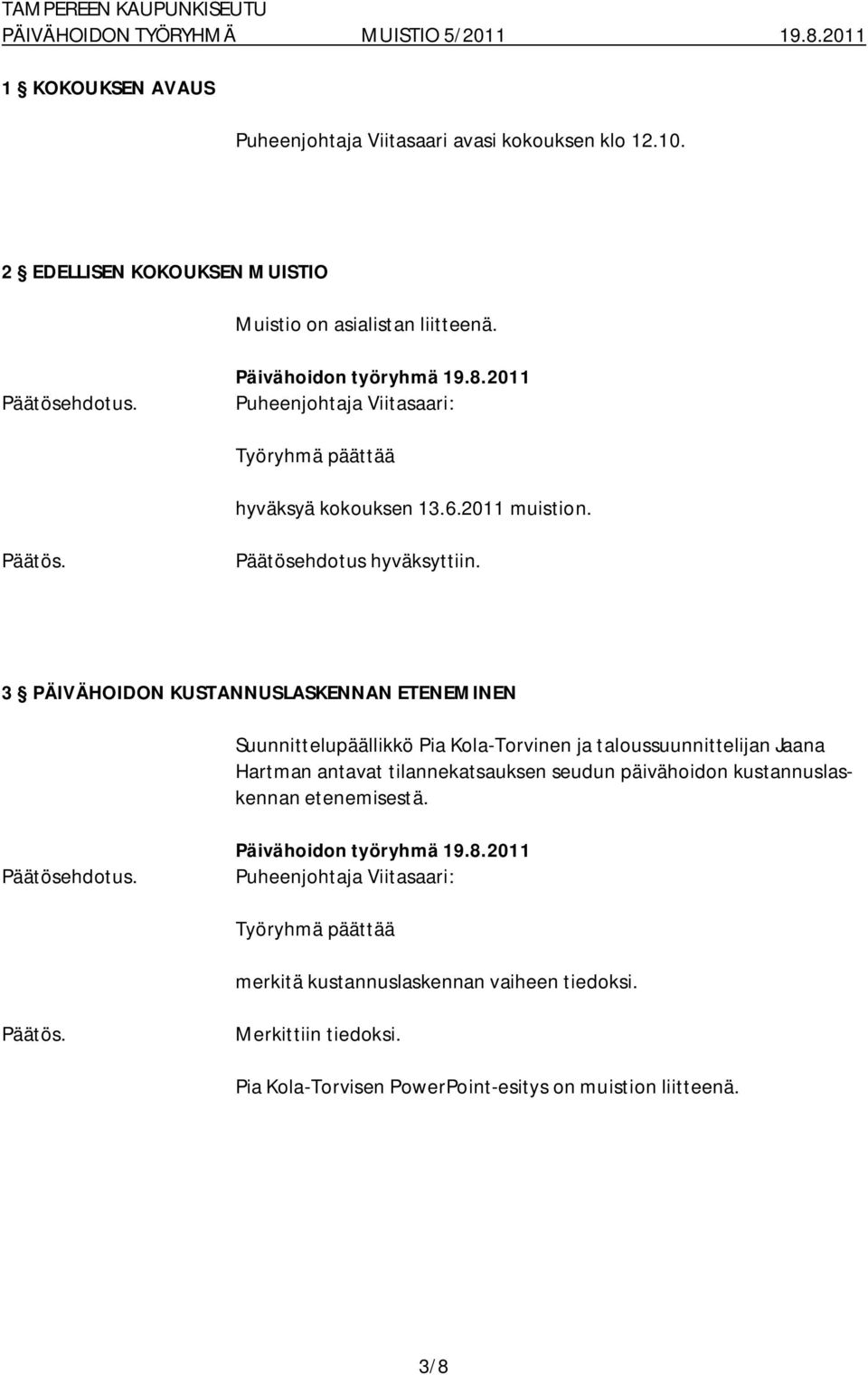 TAMPEREEN KAUPUNKISEUTU
PÄIVÄHOIDON TYÖRYHMÄ MUISTIO 5/2011 19.8.2011

1 § KOKOUKSEN AVAUS

Puheenjohtaja Viitasaari avasi kokouksen klo 12.10.

2 § EDELLISEN KOKOUKSEN MUISTIO

Muistio on asialistan liitteenä.

Päivähoidon työryhmä 19.8.2011

Päätösehdotus. Puheenjohtaja Viitasaari:

Työryhmä päättää

hyväksyä kokouksen 13.6.2011 muistion.

Päätös. Päätösehdotus hyväksyttiin.

3 § PÄIVÄHOIDON KUSTANNUSLASKENNAN ETENEMINEN

Suunnittelupäällikkö Pia Kola-Torvinen ja taloussuunnittelijan Jaana Hartman antavat tilannekatsauksen seudun päivähoidon kustannuslaskennan etenemisestä.

Päivähoidon työryhmä 19.8.2011

Päätösehdotus. Puheenjohtaja Viitasaari:

Työryhmä päättää

merkitä kustannuslaskennan vaiheen tiedoksi.

Päätös. Merkittiin tiedoksi.

Pia Kola-Torvisen PowerPoint-esitys on muistion liitteenä.

3/8